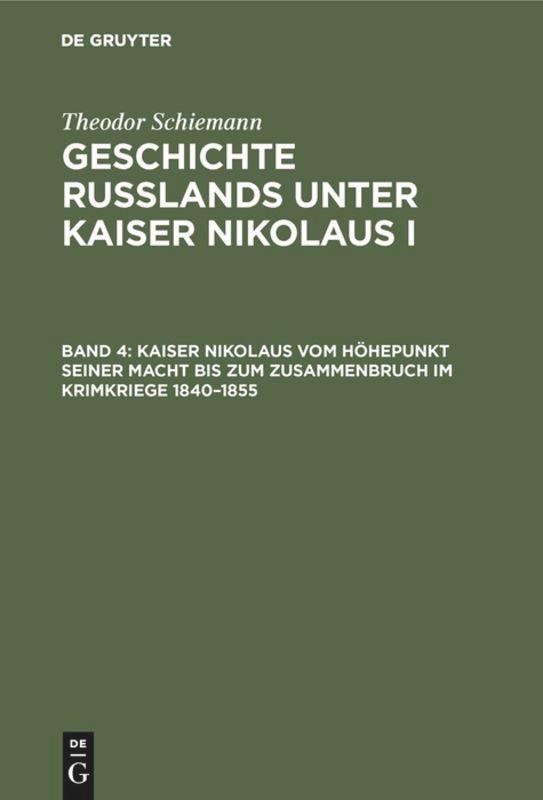 DE GRUYTER

Theodor Schiemann

GESCHICHTE RUSSLANDS UNTER KAISER NIKOLAUS I

BAND 4: KAISER NIKOLAUS VOM HÖHEPUNKT SEINER MACHT BIS ZUM ZUSAMMENBRUCH IM KRIMKRIEGE 1840–1855

DE G